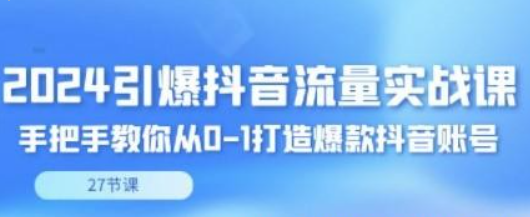 2024引爆抖音流量实战课

手把手教你从0-1打造爆款抖音账号

27节课